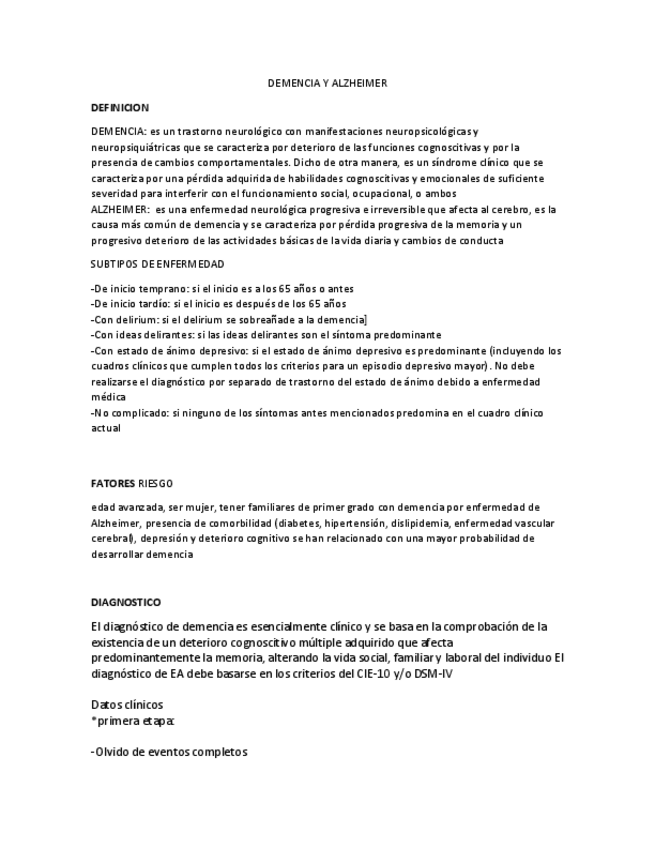 DEMENCIA Y ALZHEIMER

DEFINICION

DEMENCIA: es un trastorno neurológico con manifestaciones neuropsicológicas y neuropsiquiátricas que se caracteriza por deterioro de las funciones cognoscitivas y por la presencia de cambios comportamentales. Dicho de otra manera, es un síndrome clínico que se caracteriza por una pérdida adquirida de habilidades cognoscitivas y emocionales de suficiente severidad para interferir con el funcionamiento social, ocupacional, o ambos
ALZHEIMER: es una enfermedad neurológica progresiva e irreversible que afecta al cerebro, es la causa más común de demencia y se caracteriza por pérdida progresiva de la memoria y un progresivo deterioro de las actividades básicas de la vida diaria y cambios de conducta

SUBTIPOS DE ENFERMEDAD

-De inicio temprano: si el inicio es a los 65 años o antes
-De inicio tardío: si el inicio es después de los 65 años
-Con delirium: si el delirium se sobreañade a la demencia]
-Con ideas delirantes: si las ideas delirantes son el síntoma predominante
-Con estado de ánimo depresivo: si el estado de ánimo depresivo es predominante (incluyendo los cuadros clínicos que cumplen todos los criterios para un episodio depresivo mayor). No debe realizarse el diagnóstico por separado de trastorno del estado de ánimo debido a enfermedad médica
-No complicado: si ninguno de los síntomas antes mencionados predomina en el cuadro clínico actual

FATORES RIESGO

edad avanzada, ser mujer, tener familiares de primer grado con demencia por enfermedad de Alzheimer, presencia de comorbilidad (diabetes, hipertensión, dislipidemia, enfermedad vascular cerebral), depresión y deterioro cognitivo se han relacionado con una mayor probabilidad de desarrollar demencia

DIAGNOSTICO

El diagnóstico de demencia es esencialmente clínico y se basa en la comprobación de la existencia de un deterioro cognoscitivo múltiple adquirido que afecta predominantemente la memoria, alterando la vida social, familiar y laboral del individuo El diagnóstico de EA debe basarse en los criterios del CIE-10 y/o DSM-IV

Datos clínicos
*primera etapa:

-Olvido de eventos completos